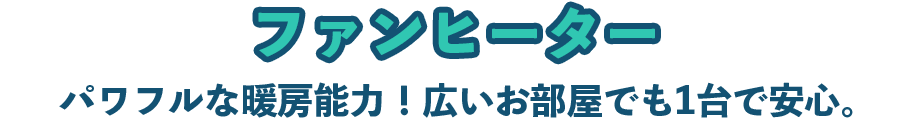 ファンヒーター

パワフルな暖房能力！広いお部屋でも1台で安心。